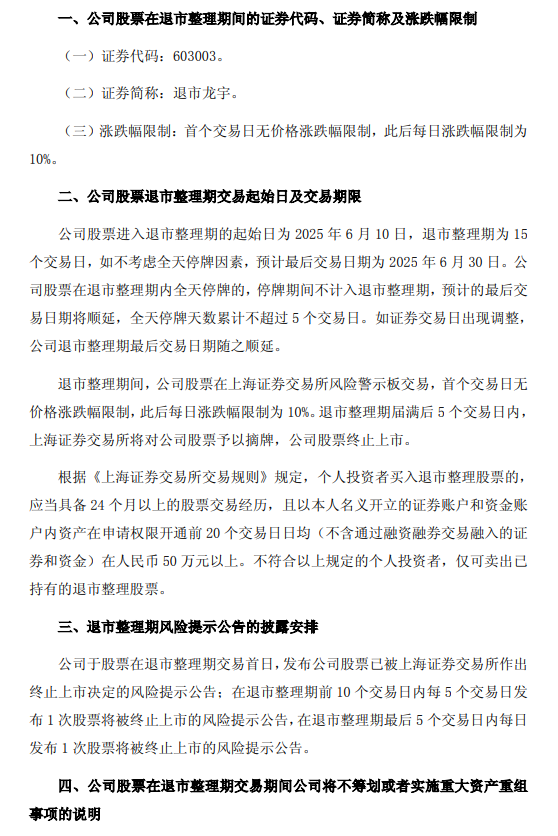 一、公司股票在退市整理期间的证券代码、证券简称及涨跌幅限制

（一）证券代码：603003。

（二）证券简称：退市龙宇。

（三）涨跌幅限制：首个交易日无价格涨跌幅限制，此后每日涨跌幅限制为10%。

二、公司股票退市整理期交易起始日及交易期限

公司股票进入退市整理期的起始日为 2025 年 6 月 10 日，退市整理期为 15 个交易日，如不考虑全天停牌因素，预计最后交易日期为 2025 年 6 月 30 日。公司股票在退市整理期内全天停牌的，停牌期间不计入退市整理期，预计的最后交易日期将顺延，全天停牌天数累计不超过 5 个交易日。如证券交易日出现调整，公司退市整理期最后交易日期随之顺延。

退市整理期间，公司股票在上海证券交易所风险警示板交易，首个交易日无价格涨跌幅限制，此后每日涨跌幅限制为 10%。退市整理期届满后 5 个交易日内，上海证券交易所将对公司股票予以摘牌，公司股票终止上市。

根据《上海证券交易所交易规则》规定，个人投资者买入退市整理股票的，应当具备 24 个月以上的股票交易经历，且以本人名义开立的证券账户和资金账户内资产在申请权限开通前 20 个交易日日均（不含通过融资融券交易融入的证券和资金）在人民币 50 万元以上。不符合以上规定的个人投资者，仅可卖出已持有的退市整理股票。

三、退市整理期风险提示公告的披露安排

公司于股票在退市整理期交易首日，发布公司股票已被上海证券交易所作出终止上市决定的风险提示公告；在退市整理期前 10 个交易日内每 5 个交易日发布 1 次股票将被终止上市的风险提示公告，在退市整理期最后 5 个交易日内每日发布 1 次股票将被终止上市的风险提示公告。

四、公司股票在退市整理期交易期间公司将不筹划或者实施重大资产重组事项的说明